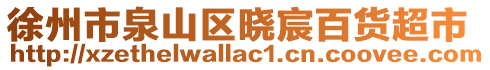 徐州市泉山区晓宸百货超市
http://xzethelwallac1.cn.coovee.com